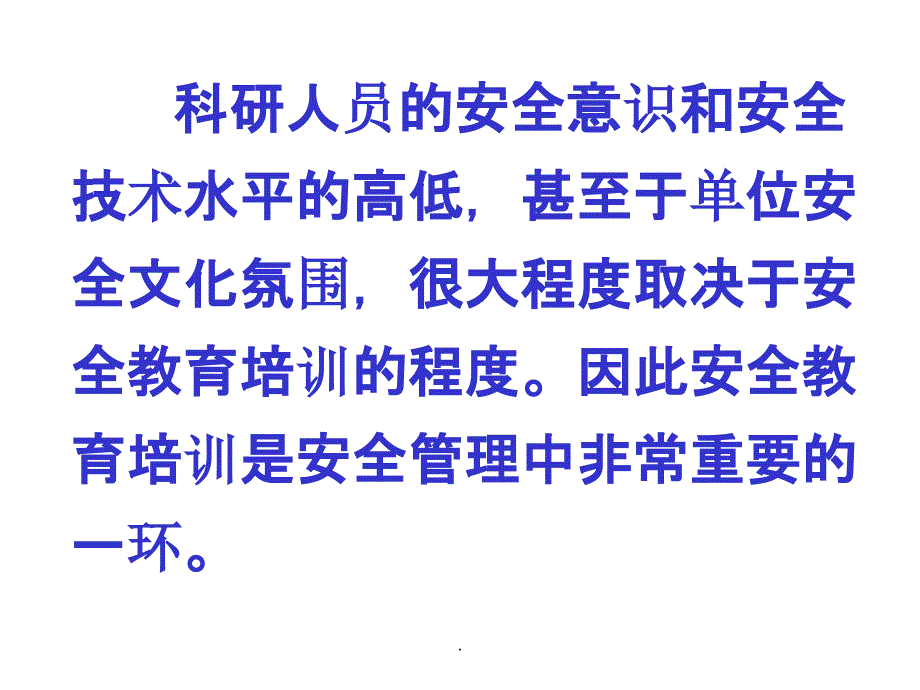 科研人员的安全意识和安全技术水平的高低，甚至于单位安全文化氛围，很大程度取决于安全教育培训的程度。因此安全教育培训是安全管理中非常重要的一环。

.